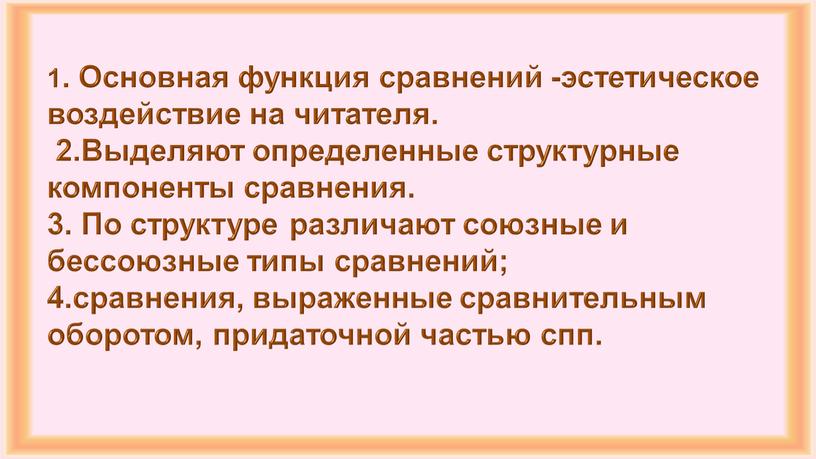 1. Основная функция сравнений -эстетическое воздействие на читателя.
2.Выделяют определенные структурные компоненты сравнения.
3. По структуре различают союзные и бессоюзные типы сравнений;
4.сравнения, выраженные сравнительным оборотом, придаточной частью спп.